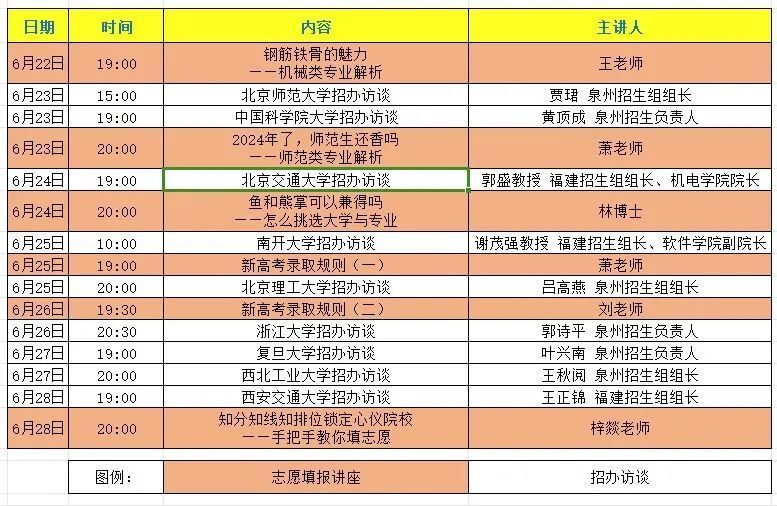 | 日期 | 时间 | 内容 | 主讲人 |
|---|---|---|---|
| 6月22日 | 19:00 | 钢筋铁骨的魅力 ——机械类专业解析 | 王老师 |
| 6月23日 | 15:00 | 北京师范大学招办访谈 | 贾珺 泉州招生组组长 |
| 6月23日 | 19:00 | 中国科学院大学招办访谈 | 黄顶成 泉州招生负责人 |
| 6月23日 | 20:00 | 2024年了，师范生还香吗 ——师范类专业解析 | 萧老师 |
| 6月24日 | 19:00 | 北京交通大学招办访谈 | 郭盛教授 福建招生组组长、机电学院院长 |
| 6月24日 | 20:00 | 鱼和熊掌可以兼得吗 ——怎么挑选大学与专业 | 林博士 |
| 6月25日 | 10:00 | 南开大学招办访谈 | 谢茂强教授 福建招生组长、软件学院副院长 |
| 6月25日 | 19:00 | 新高考录取规则（一） | 萧老师 |
| 6月25日 | 20:00 | 北京理工大学招办访谈 | 吕高燕 泉州招生组组长 |
| 6月26日 | 19:30 | 新高考录取规则（二） | 刘老师 |
| 6月26日 | 20:30 | 浙江大学招办访谈 | 郭诗平 泉州招生负责人 |
| 6月27日 | 19:00 | 复旦大学招办访谈 | 叶兴南 泉州招生负责人 |
| 6月27日 | 20:00 | 西北工业大学招办访谈 | 王秋阅 泉州招生组组长 |
| 6月28日 | 19:00 | 西安交通大学招办访谈 | 王正锦 福建招生组组长 |
| 6月28日 | 20:00 | 知分知线知排位锁定心仪院校 ——手把手教你填志愿 | 梓燚老师 |

| 图例： | 志愿填报讲座 | 招办访谈 |
|---|---|---|